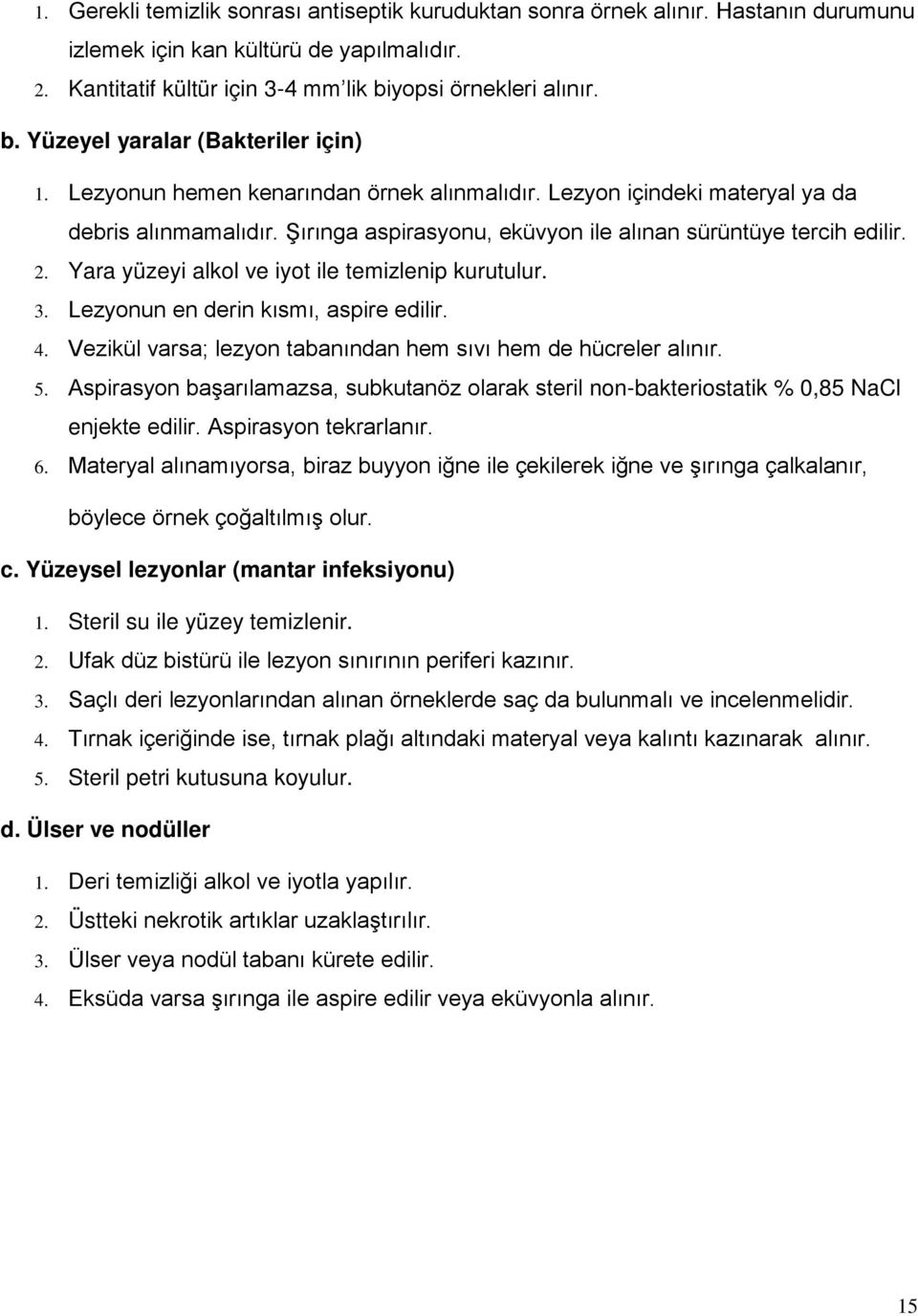 1. Gerekli temizlik sonrası antiseptik kuruduktan sonra örnek alınır. Hastanın durumunu izlemek için kan kültürü de yapılmalıdır.
2. Kantitatif kültür için 3-4 mm'lik biyopsi örnekleri alınır.

b. Yüzeyel yaralar (Bakteriler için)

1. Lezyonun hemen kenarından örnek alınmalıdır. Lezyon içindeki materyal ya da debris alınmamalıdır. Şırınga aspirasyonu, eküvyon ile alınan sürüntüye tercih edilir.
2. Yara yüzeyi alkol ve iyot ile temizlenip kurutulur.
3. Lezyonun en derin kısmı, aspire edilir.
4. Vezikül varsa; lezyon tabanından hem sıvı hem de hücreler alınır.
5. Aspirasyon başarılamazsa, subkutanöz olarak steril non-bakteriostatik % 0,85 NaCl enjekte edilir. Aspirasyon tekrarlanır.
6. Materyal alınamıyorsa, biraz buyyon iğne ile çekilerek iğne ve şırınga çalkalanır, böylece örnek çoğaltılmış olur.

c. Yüzeysel lezyonlar (mantar infeksiyonu)

1. Steril su ile yüzey temizlenir.
2. Ufak düz bistürü ile lezyon sınırının periferi kazınır.
3. Saçlı deri lezyonlarından alınan örneklerde saç da bulunmalı ve incelenmelidir.
4. Tırnak içeriğinde ise, tırnak plağı altındaki materyal veya kalıntı kazınarak alınır.
5. Steril petri kutusuna koyulur.

d. Ülser ve nodüller

1. Deri temizliği alkol ve iyotla yapılır.
2. Üstteki nekrotik artıklar uzaklaştırılır.
3. Ülser veya nodül tabanı kürete edilir.
4. Eksüda varsa şırınga ile aspire edilir veya eküvyonla alınır.

15